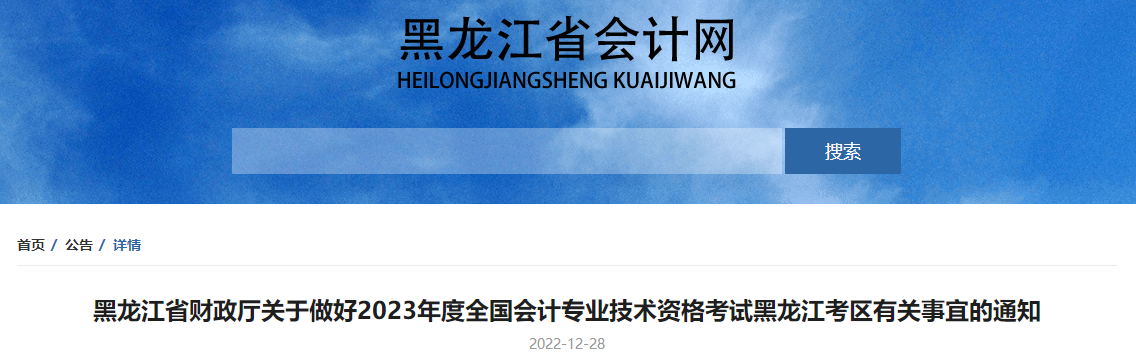 黑龙江省会计网
HEILONGJIANGSHENG KUAIJIWANG

搜索

首页 / 公告 / 详情

黑龙江省财政厅关于做好2023年度全国会计专业技术资格考试黑龙江考区有关事宜的通知

2022-12-28